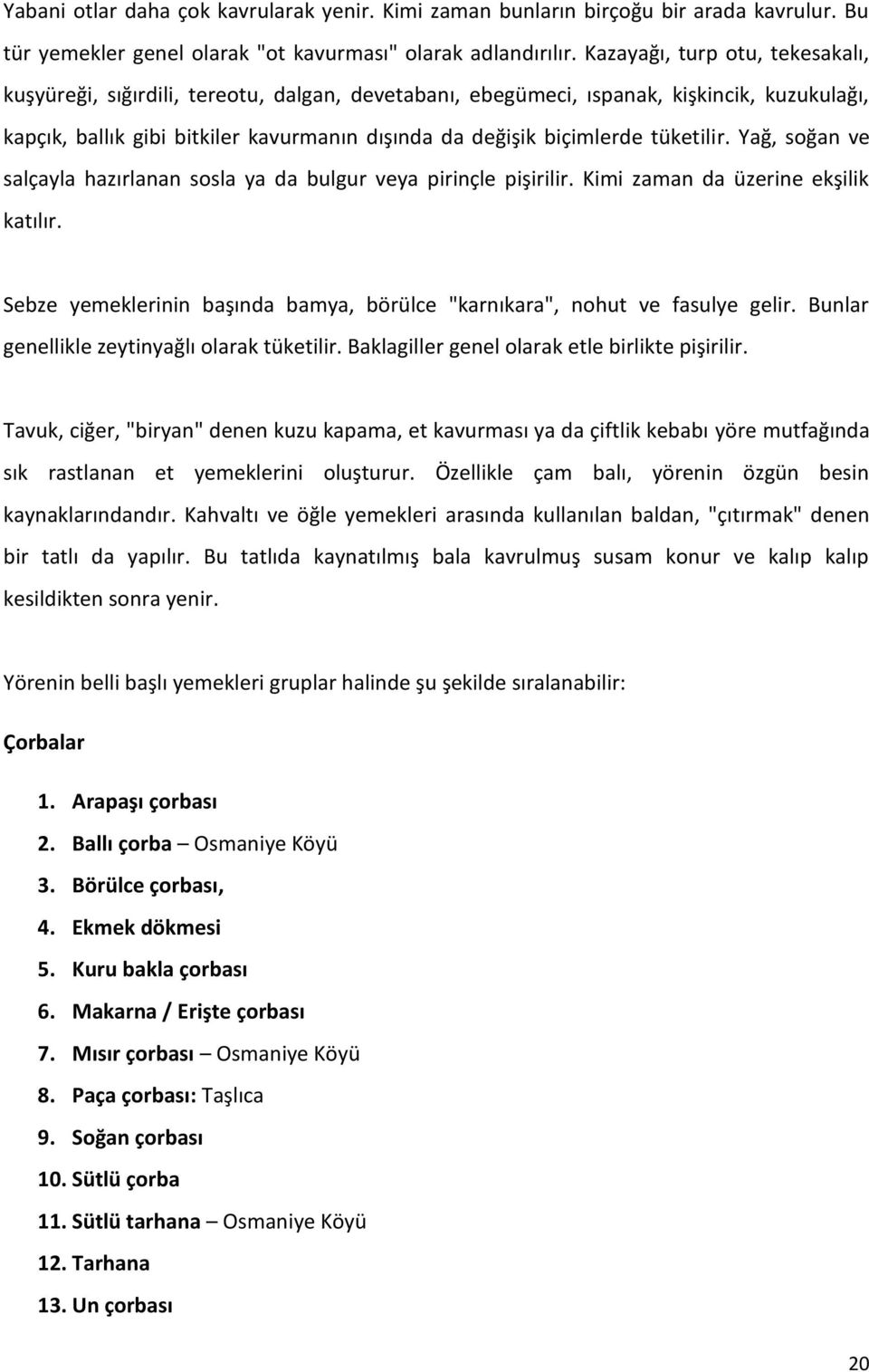 Yabani otlar daha çok kavrularak yenir. Kimi zaman bunların birçoğu bir arada kavrulur. Bu tür yemekler genel olarak "ot kavurması" olarak adlandırılır. Kazayağı, turp otu, tekesakalı, kuşyüreği, sığırdili, tereotu, dalgan, devetabanı, ebegümeci, ıspanak, kişkincik, kuzukulağı, kapçık, ballık gibi bitkiler kavurmanın dışında da değişik biçimlerde tüketilir. Yağ, soğan ve salçayla hazırlanan sosla ya da bulgur veya pirinçle pişirilir. Kimi zaman da üzerine ekşilik katılır.

Sebze yemeklerinin başında bamya, börülce "karnıkara", nohut ve fasulye gelir. Bunlar genellikle zeytinyağlı olarak tüketilir. Baklagiller genel olarak etle birlikte pişirilir.

Tavuk, ciğer, "biryan" denen kuzu kapama, et kavurması ya da çiftlik kebabı yöre mutfağında sık rastlanan et yemeklerini oluşturur. Özellikle çam balı, yörenin özgün besin kaynaklarındandır. Kahvaltı ve öğle yemekleri arasında kullanılan baldan, "çıtırmak" denen bir tatlı da yapılır. Bu tatlıda kaynatılmış bala kavrulmuş susam konur ve kalıp kalıp kesildikten sonra yenir.

Yörenin belli başlı yemekleri gruplar halinde şu şekilde sıralanabilir:

Çorbalar

1. Arapaşı çorbası
2. Ballı çorba – Osmaniye Köyü
3. Börülce çorbası,
4. Ekmek dökmesi
5. Kuru bakla çorbası
6. Makarna / Erişte çorbası
7. Mısır çorbası – Osmaniye Köyü
8. Paça çorbası: Taşlıca
9. Soğan çorbası
10. Sütlü çorba
11. Sütlü tarhana – Osmaniye Köyü
12. Tarhana
13. Un çorbası

20